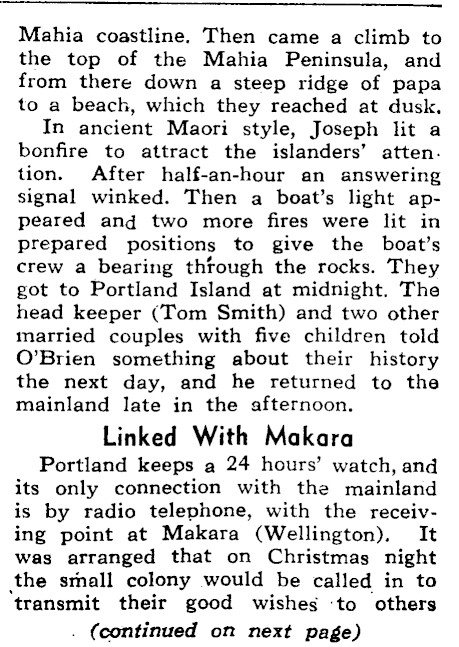 Mahia coastline. Then came a climb to the top of the Mahia Peninsula, and from there down a steep ridge of papa to a beach, which they reached at dusk.

In ancient Maori style, Joseph lit a bonfire to attract the islanders' attention. After half-an-hour an answering signal winked. Then a boat's light appeared and two more fires were lit in prepared positions to give the boat's crew a bearing through the rocks. They got to Portland Island at midnight. The head keeper (Tom Smith) and two other married couples with five children told O'Brien something about their history the next day, and he returned to the mainland late in the afternoon.

Linked With Makara

Portland keeps a 24 hours' watch, and its only connection with the mainland is by radio telephone, with the receiving point at Makara (Wellington). It was arranged that on Christmas night the small colony would be called in to transmit their good wishes to others

(continued on next page)